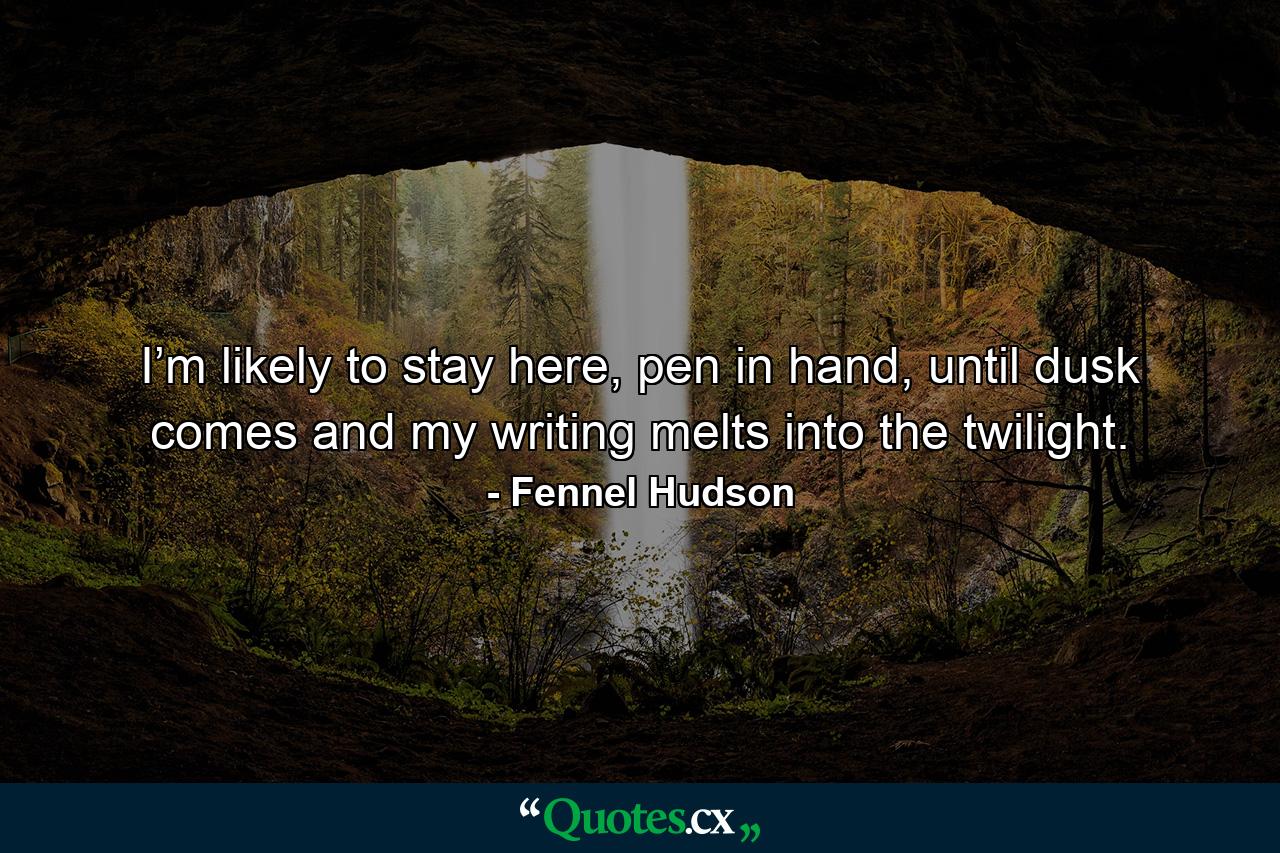 I’m likely to stay here, pen in hand, until dusk comes and my writing melts into the twilight.

- Fennel Hudson

“Quotes.cx„